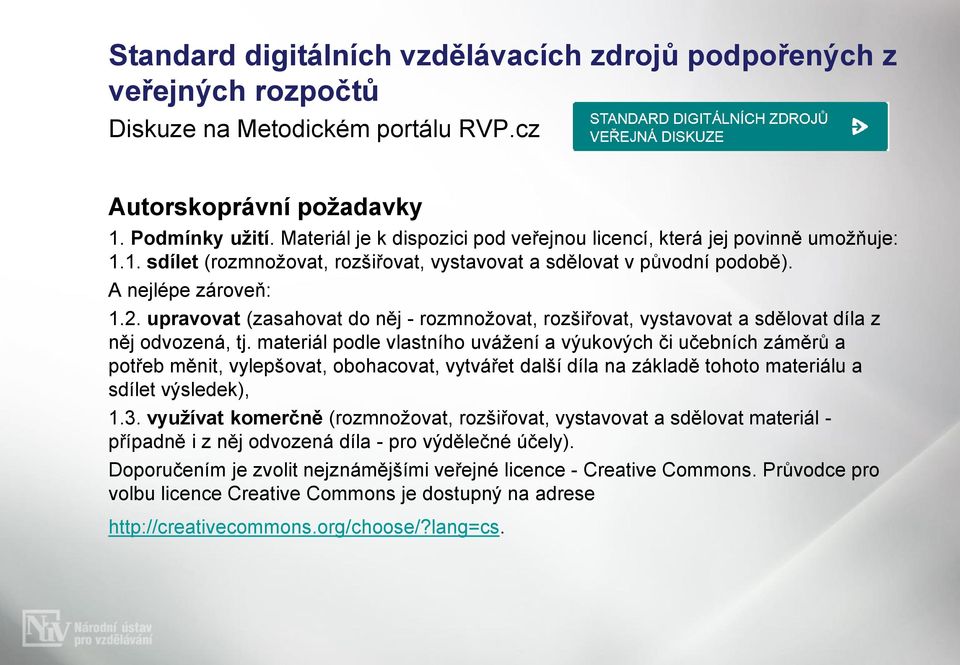 Standard digitálních vzdělávacích zdrojů podpořených z veřejných rozpočtů

Diskuze na Metodickém portálu RVP.cz

STANDARD DIGITÁLNÍCH ZDROJŮ VEŘEJNÁ DISKUZE

Autorskoprávní požadavky

1. Podmínky užití. Materiál je k dispozici pod veřejnou licencí, která jej povinně umožňuje:
1.1. sdílet (rozmnožovat, rozšiřovat, vystavovat a sdělovat v původní podobě).

A nejlépe zároveň:

1.2. upravovat (zasahovat do něj - rozmnožovat, rozšiřovat, vystavovat a sdělovat díla z něj odvozená, tj. materiál podle vlastního uvážení a výukových či učebních záměrů a potřeb měnit, vylepšovat, obohacovat, vytvářet další díla na základě tohoto materiálu a sdílet výsledek),

1.3. využívat komerčně (rozmnožovat, rozšiřovat, vystavovat a sdělovat materiál - případně i z něj odvozená díla - pro výdělečné účely).

Doporučením je zvolit nejznámějšími veřejné licence - Creative Commons. Průvodce pro volbu licence Creative Commons je dostupný na adrese

http://creativecommons.org/choose/?lang=cs.

NÚV Národní ústav pro vzdělávání